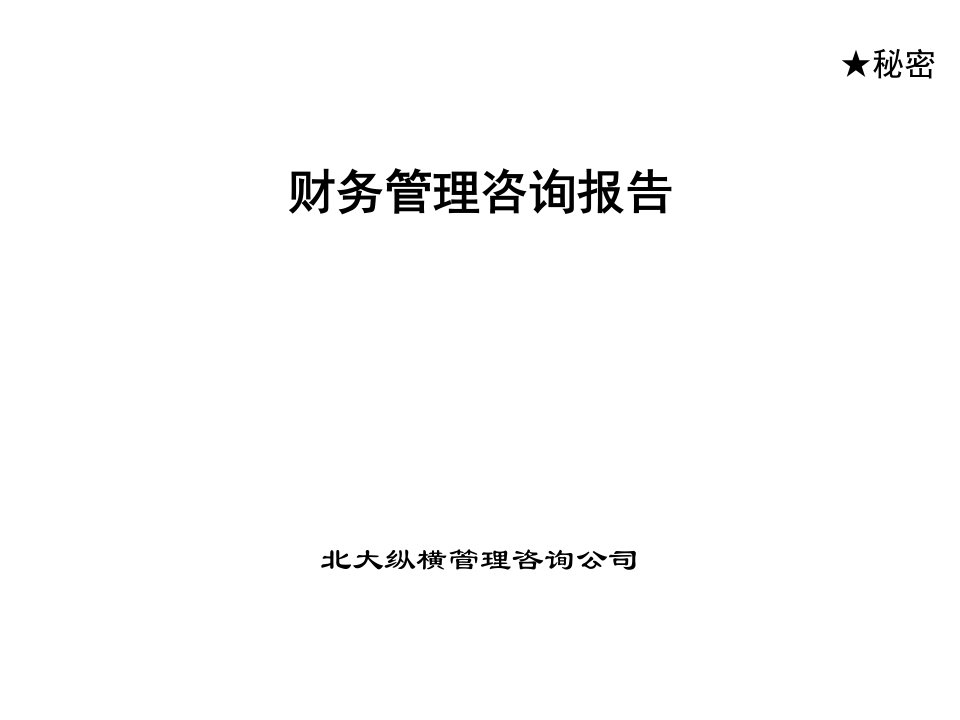 ★秘密

财务管理咨询报告

北大纵横管理咨询公司